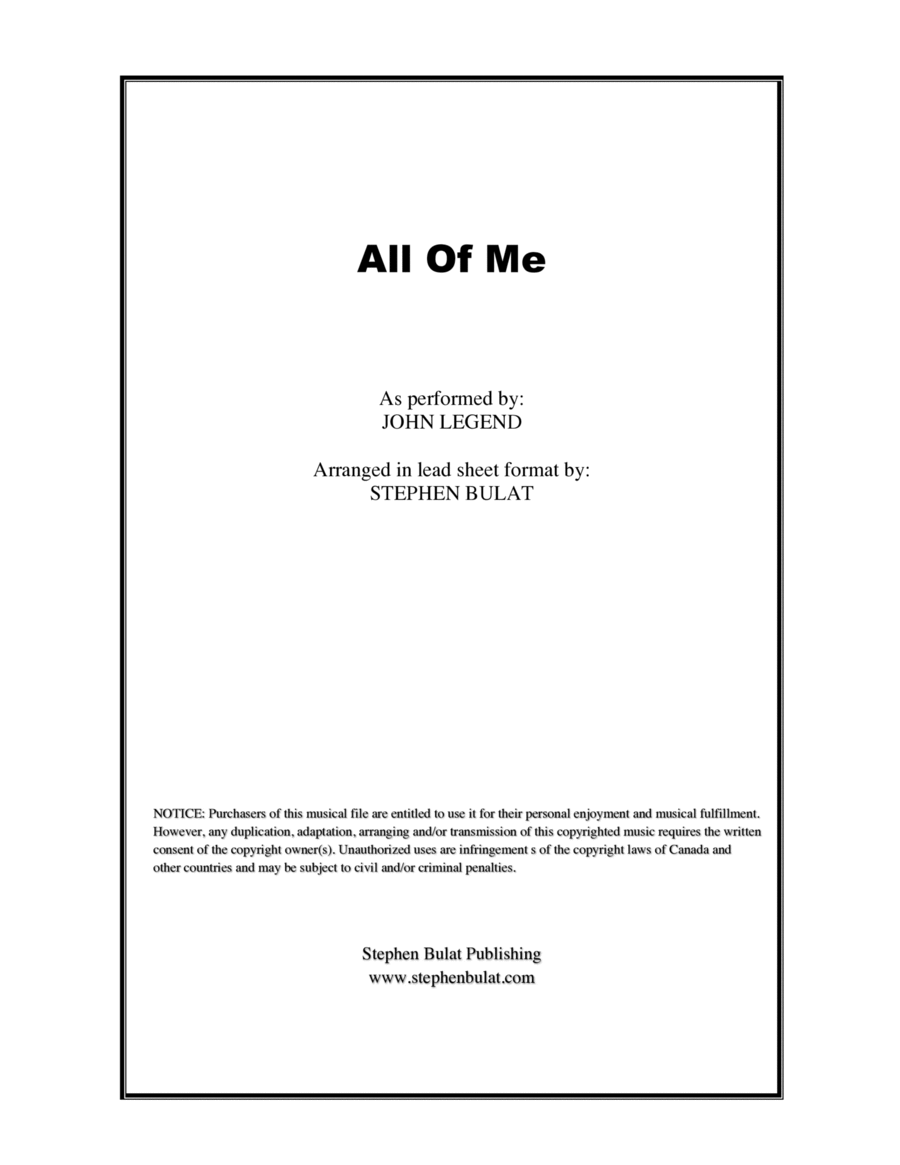 All Of Me

As performed by:
JOHN LEGEND

Arranged in lead sheet format by:
STEPHEN BULAT

NOTICE: Purchasers of this musical file are entitled to use it for their personal enjoyment and musical fulfillment. However, any duplication, adaptation, arranging and/or transmission of this copyrighted music requires the written consent of the copyright owner(s). Unauthorized uses are infringement s of the copyright laws of Canada and other countries and may be subject to civil and/or criminal penalties.

Stephen Bulat Publishing
www.stephenbulat.com